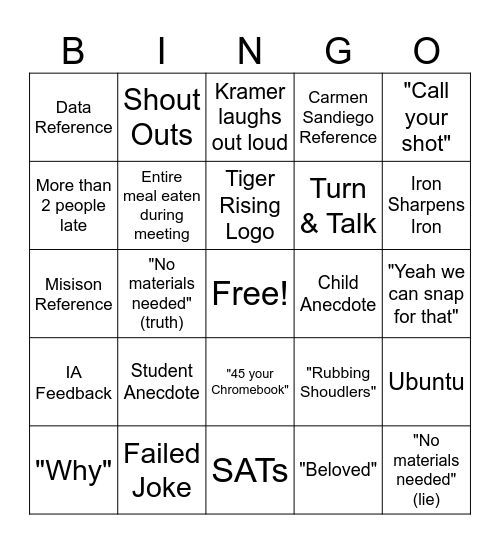 | B | I | N | G | O |
|---|---|---|---|---|
| Data Reference | Shout Outs | Kramer laughs out loud | Carmen Sandiego Reference | "Call your shot" |
| More than 2 people late | Entire meal eaten during meeting | Tiger Rising Logo | Turn & Talk | Iron Sharpens Iron |
| Misison Reference | "No materials needed" (truth) | Free! | Child Anecdote | "Yeah we can snap for that" |
| IA Feedback | Student Anecdote | "45 your Chromebook" | "Rubbing Shoudlers" | Ubuntu |
| "Why" | Failed Joke | SATs | "Beloved" | "No materials needed" (lie) |